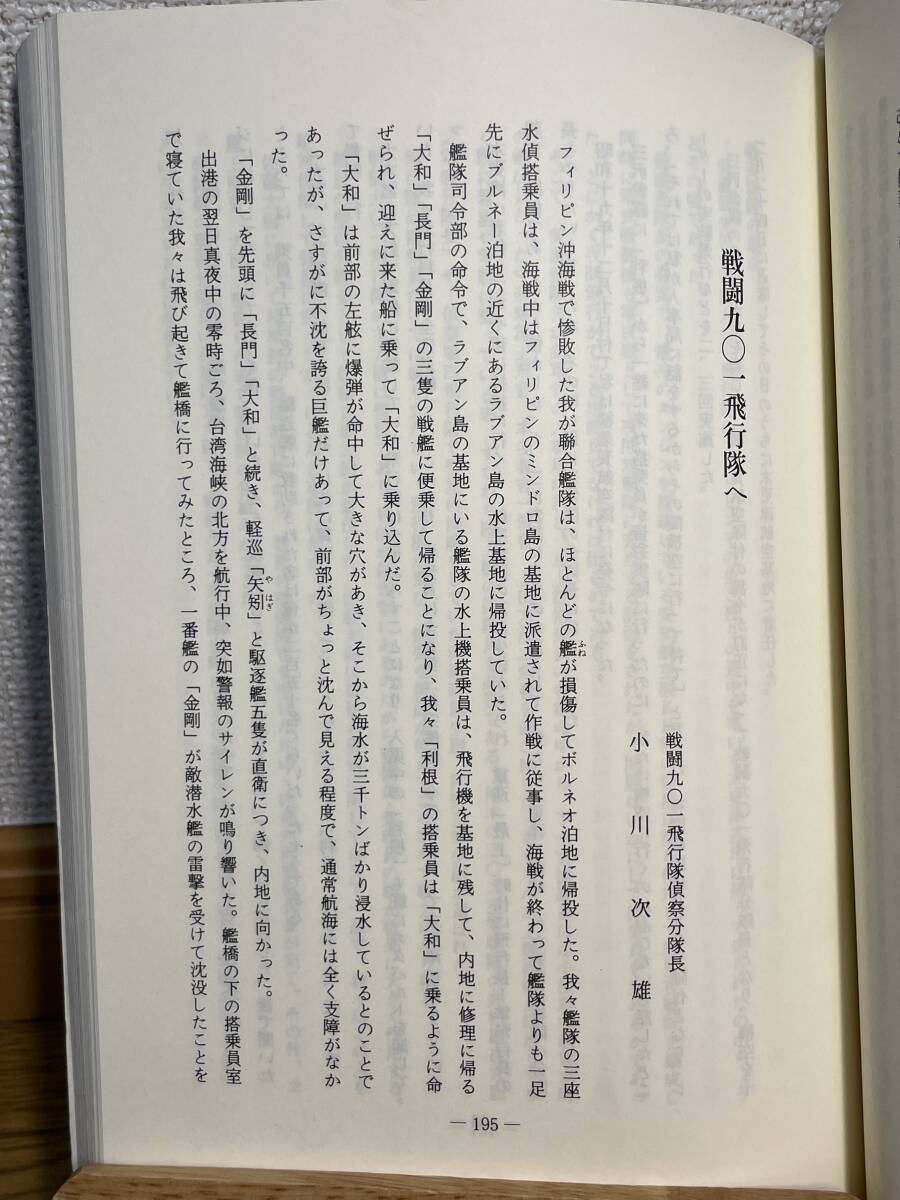 戦闘九〇一飛行隊へ

戦闘九〇一飛行隊偵察分隊長
小川次雄

フィリピン沖海戦で惨敗した我が聯合艦隊は、ほとんどの艦が損傷してボルネオ泊地に帰投した。我々艦隊の三座水偵搭乗員は、海戦中はフィリピンのミンドロ島の基地に派遣されて作戦に従事し、海戦が終わって艦隊よりも一足先にブルネー泊地の近くにあるラブアン島の水上基地に帰投していた。

艦隊司令部の命令で、ラブアン島の基地にいる艦隊の水上機搭乗員は、飛行機を基地に残して、内地に修理に帰る「大和」「長門」「金剛」の三隻の戦艦に便乗して帰ることになり、我々「利根」の搭乗員は「大和」に乗るように命ぜられ、迎えに来た船に乗って「大和」に乗り込んだ。

「大和」は前部の左舷に爆弾が命中して大きな穴があき、そこから海水が三千トンばかり浸水しているとのことであったが、さすがに不沈を誇る巨艦だけあって、前部がちょっと沈んで見える程度で、通常航海には全く支障がなかった。

「金剛」を先頭に「長門」「大和」と続き、軽巡「矢矧」と駆逐艦五隻が直衛につき、内地に向かった。

出港の翌日真夜中の零時ごろ、台湾海峡の北方を航行中、突如警報のサイレンが鳴り響いた。艦橋の下の搭乗員室で寝ていた我々は飛び起きて艦橋に行ってみたところ、一番艦の「金剛」が敵潜水艦の雷撃を受けて沈没したことを

— 195 —